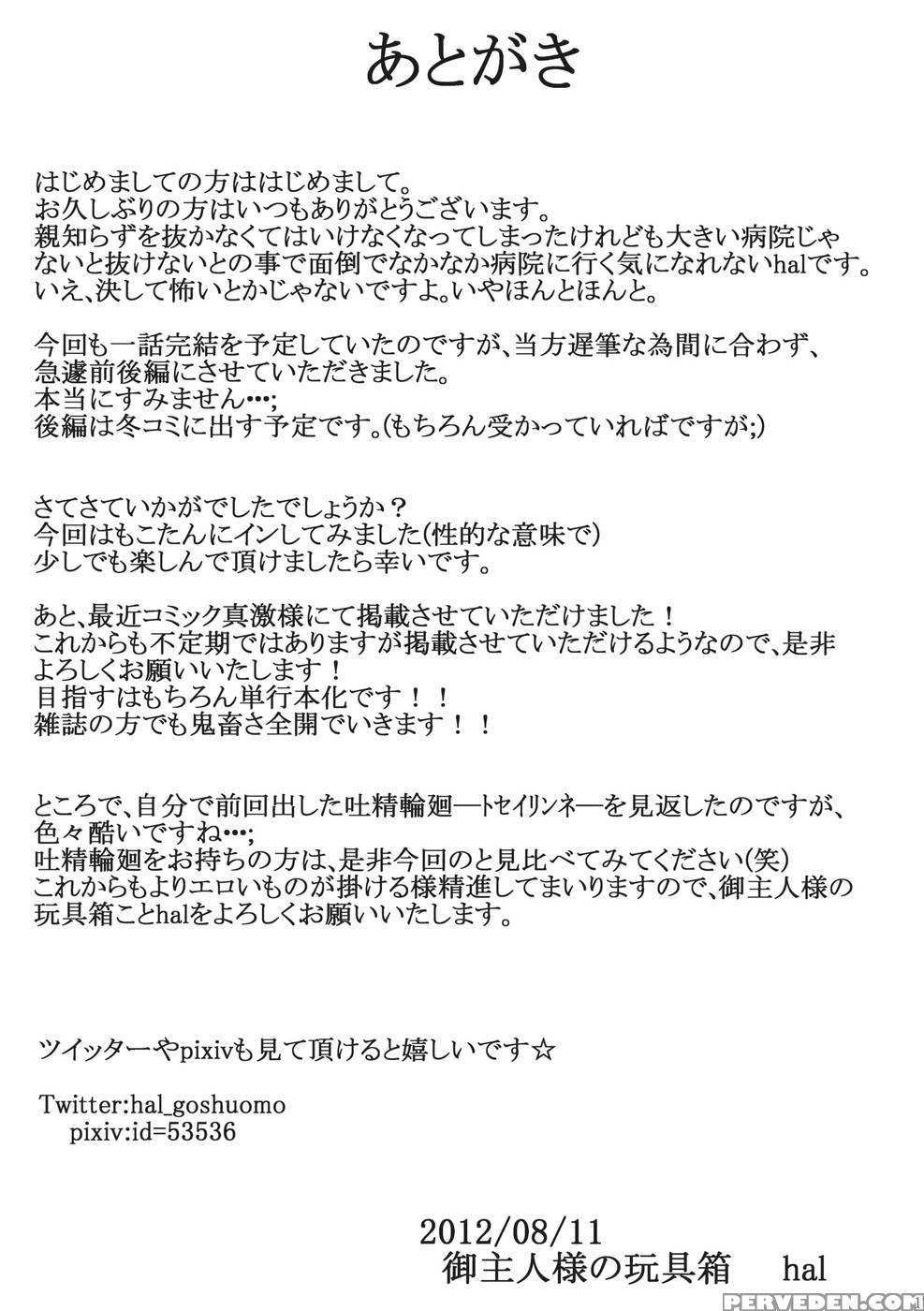 あとがき

はじめましての方ははじめまして。
お久しぶりの方はいつもありがとうございます。
親知らずを抜かなくてはいけなくなってしまったけれども大きい病院じゃないと抜けないとの事で面倒でなかなか病院に行く気になれないhalです。
いえ、決して怖いとかじゃないですよ。いやほんとほんと。

今回も一話完結を予定していたのですが、当方遅筆な為間に合わず、急遽前後編にさせていただきました。
本当にすみません…;
後編は冬コミに出す予定です。(もちろん受かっていればですが;)

さてさていかがでしたでしょうか？
今回はもこたんにインしてみました(性的な意味で)
少しでも楽しんで頂けましたら幸いです。

あと、最近コミック真激様にて掲載させていただけました！
これからも不定期ではありますが掲載させていただけるようなので、是非よろしくお願いいたします！
目指すはもちろん単行本化です！！
雑誌の方でも鬼畜さ全開でいきます！！

ところで、自分で前回出した吐精輪廻―トセイリンネ―を見返したのですが、色々酷いですね…;
吐精輪廻をお持ちの方は、是非今回のと見比べてみてください(笑)
これからもよりエロいものが掛ける様精進してまいりますので、御主人様の玩具箱ことhalをよろしくお願いいたします。

ツイッターやpixivも見て頂けると嬉しいです☆

Twitter:hal_goshuomo
pixiv:id=53536

2012/08/11
御主人様の玩具箱 hal

PERVEDEN.COM